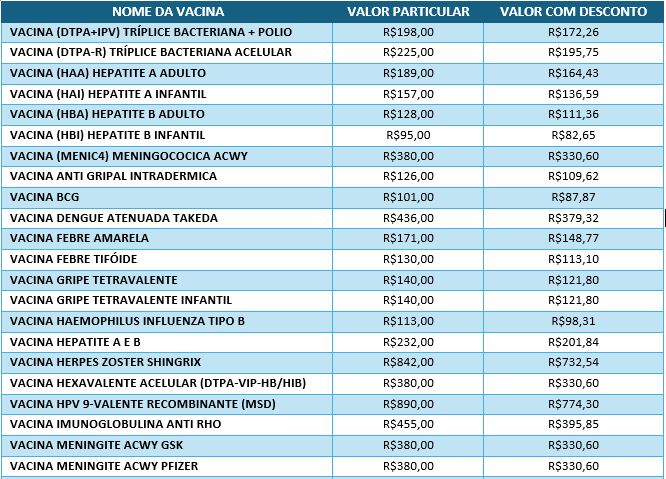 | NOME DA VACINA | VALOR PARTICULAR | VALOR COM DESCONTO |
|---|---|---|
| VACINA (DTPA+IPV) TRÍPLICE BACTERIANA + POLIO | R$198,00 | R$172,26 |
| VACINA (DTPA-R) TRÍPLICE BACTERIANA ACELULAR | R$225,00 | R$195,75 |
| VACINA (HAA) HEPATITE A ADULTO | R$189,00 | R$164,43 |
| VACINA (HAI) HEPATITE A INFANTIL | R$157,00 | R$136,59 |
| VACINA (HBA) HEPATITE B ADULTO | R$128,00 | R$111,36 |
| VACINA (HBI) HEPATITE B INFANTIL | R$95,00 | R$82,65 |
| VACINA (MENIC4) MENINGOCOCICA ACWY | R$380,00 | R$330,60 |
| VACINA ANTI GRIPAL INTRADERMICA | R$126,00 | R$109,62 |
| VACINA BCG | R$101,00 | R$87,87 |
| VACINA DENGUE ATENUADA TAKEDA | R$436,00 | R$379,32 |
| VACINA FEBRE AMARELA | R$171,00 | R$148,77 |
| VACINA FEBRE TIFÓIDE | R$130,00 | R$113,10 |
| VACINA GRIPE TETRAVALENTE | R$140,00 | R$121,80 |
| VACINA GRIPE TETRAVALENTE INFANTIL | R$140,00 | R$121,80 |
| VACINA HAEMOPHILUS INFLUENZA TIPO B | R$113,00 | R$98,31 |
| VACINA HEPATITE A E B | R$232,00 | R$201,84 |
| VACINA HERPES ZOSTER SHINGRIX | R$842,00 | R$732,54 |
| VACINA HEXAVALENTE ACELULAR (DTPA-VIP-HB/HIB) | R$380,00 | R$330,60 |
| VACINA HPV 9-VALENTE RECOMBINANTE (MSD) | R$890,00 | R$774,30 |
| VACINA IMUNOGLOBULINA ANTI RHO | R$455,00 | R$395,85 |
| VACINA MENINGITE ACWY GSK | R$380,00 | R$330,60 |
| VACINA MENINGITE ACWY PFIZER | R$380,00 | R$330,60 |